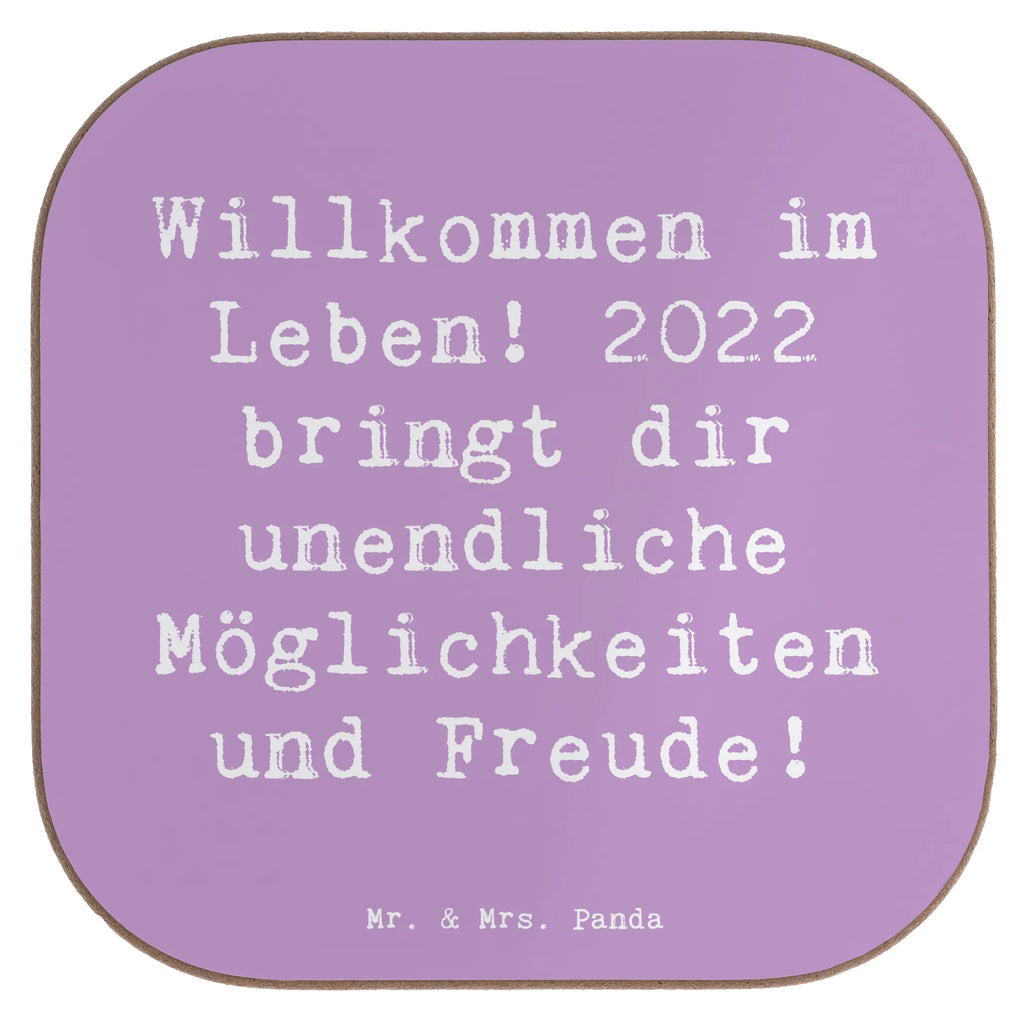 Willkommen im Leben! 2022 bringt dir unendliche Möglichkeiten und Freude!

Mr. & Mrs. Panda